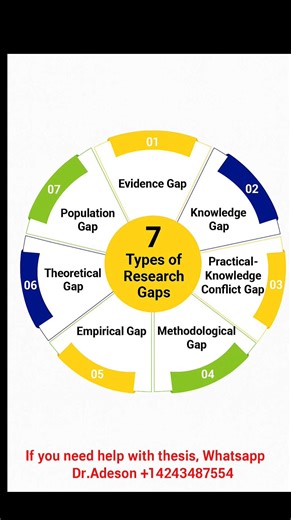 7
Types of Research Gaps

01
Evidence Gap

02
Knowledge Gap

03
Practical-Knowledge Conflict Gap

04
Methodological Gap

05
Empirical Gap

06
Theoretical Gap

07
Population Gap

If you need help with thesis, Whatsapp Dr.Adeson +14243487554